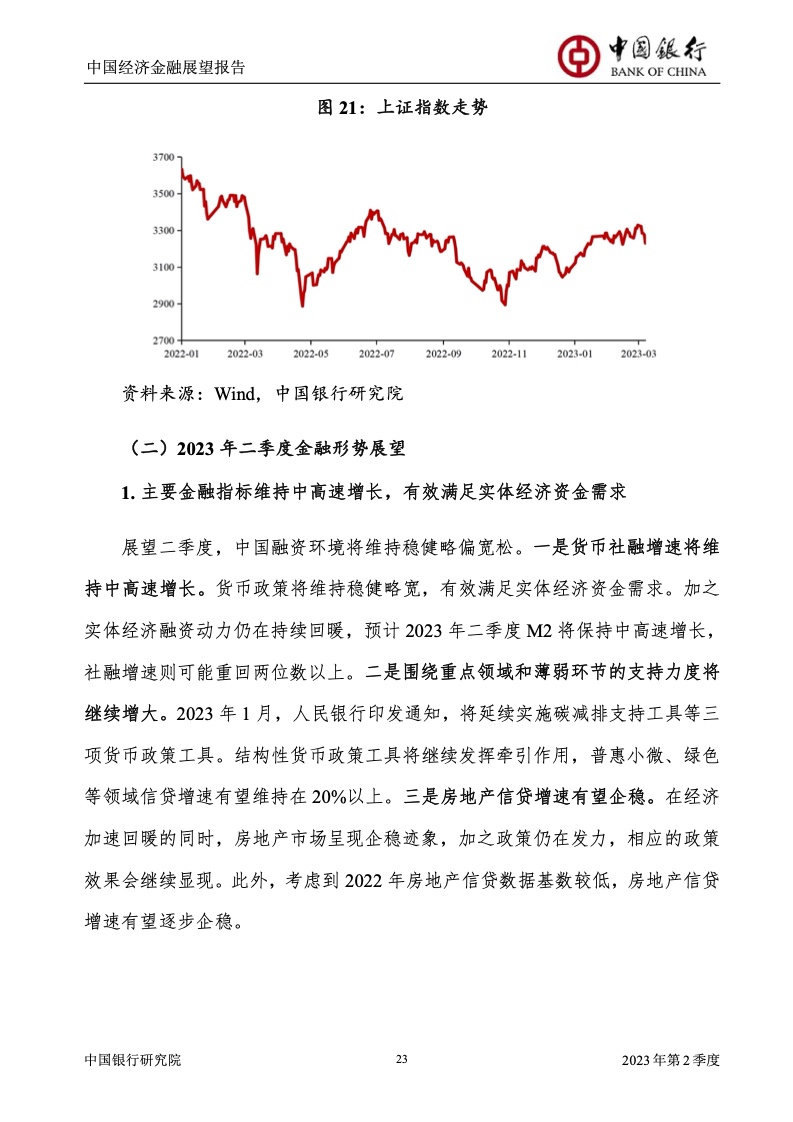 中国经济金融展望报告

中国银行
BANK OF CHINA

图 21：上证指数走势

3700
3500
3300
3100
2900
2700
2022-01 2022-03 2022-05 2022-07 2022-09 2022-11 2023-01 2023-03

资料来源：Wind，中国银行研究院

（二）2023 年二季度金融形势展望

1. 主要金融指标维持中高速增长，有效满足实体经济资金需求

展望二季度，中国融资环境将维持稳健略偏宽松。一是货币社融增速将维持中高速增长。货币政策将维持稳健略宽，有效满足实体经济资金需求。加之实体经济融资动力仍在持续回暖，预计 2023 年二季度 M2 将保持中高速增长，社融增速则可能重回两位数以上。二是围绕重点领域和薄弱环节的支持力度将继续增大。2023 年 1 月，人民银行印发通知，将延续实施碳减排支持工具等三项货币政策工具。结构性货币政策工具将继续发挥牵引作用，普惠小微、绿色等领域信贷增速有望维持在 20%以上。三是房地产信贷增速有望企稳。在经济加速回暖的同时，房地产市场呈现企稳迹象，加之政策仍在发力，相应的政策效果会继续显现。此外，考虑到 2022 年房地产信贷数据基数较低，房地产信贷增速有望逐步企稳。

中国银行研究院 23 2023 年第 2 季度